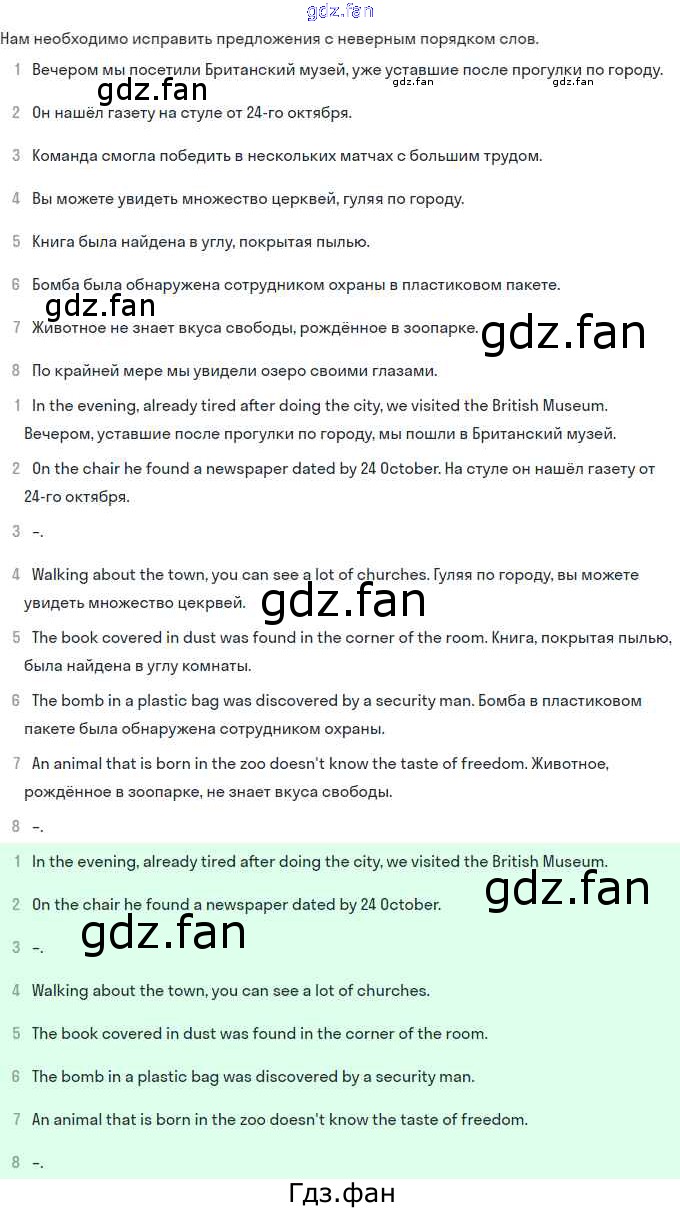 Нам необходимо исправить предложения с неверным порядком слов.

1 Вечером мы посетили Британский музей, уже уставшие после прогулки по городу.

2 Он нашёл газету на стуле от 24-го октября.

3 Команда смогла победить в нескольких матчах с большим трудом.

4 Вы можете увидеть множество церквей, гуляя по городу.

5 Книга была найдена в углу, покрытая пылью.

6 Бомба была обнаружена сотрудником охраны в пластиковом пакете.

7 Животное не знает вкуса свободы, рождённое в зоопарке.

8 По крайней мере мы увидели озеро своими глазами.

1 In the evening, already tired after doing the city, we visited the British Museum. Вечером, уставшие после прогулки по городу, мы пошли в Британский музей.

2 On the chair he found a newspaper dated by 24 October. На стуле он нашёл газету от 24-го октября.

3 -.

4 Walking about the town, you can see a lot of churches. Гуляя по городу, вы можете увидеть множество цекрвей.

5 The book covered in dust was found in the corner of the room. Книга, покрытая пылью, была найдена в углу комнаты.

6 The bomb in a plastic bag was discovered by a security man. Бомба в пластиковом пакете была обнаружена сотрудником охраны.

7 An animal that is born in the zoo doesn't know the taste of freedom. Животное, рождённое в зоопарке, не знает вкуса свободы.

8 -.

1 In the evening, already tired after doing the city, we visited the British Museum.

2 On the chair he found a newspaper dated by 24 October.

3 -.

4 Walking about the town, you can see a lot of churches.

5 The book covered in dust was found in the corner of the room.

6 The bomb in a plastic bag was discovered by a security man.

7 An animal that is born in the zoo doesn't know the taste of freedom.

8 -.

Гдз.фан

gdz.fan